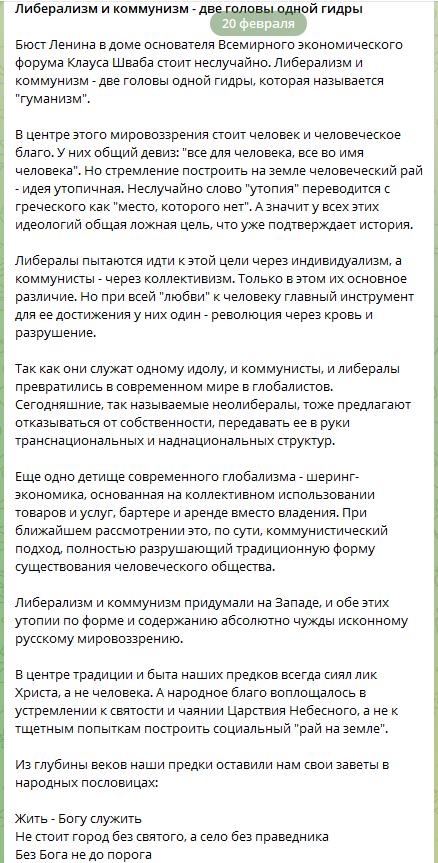 Либерализм и коммунизм - две головы одной гидры

20 февраля

Бюст Ленина в доме основателя Всемирного экономического форума Клауса Шваба стоит неслучайно. Либерализм и коммунизм - две головы одной гидры, которая называется "гуманизм".

В центре этого мировоззрения стоит человек и человеческое благо. У них общий девиз: "все для человека, все во имя человека". Но стремление построить на земле человеческий рай - идея утопичная. Неслучайно слово "утопия" переводится с греческого как "место, которого нет". А значит у всех этих идеологий общая ложная цель, что уже подтверждает история.

Либералы пытаются идти к этой цели через индивидуализм, а коммунисты - через коллективизм. Только в этом их основное различие. Но при всей "любви" к человеку главный инструмент для ее достижения у них один - революция через кровь и разрушение.

Так как они служат одному идолу, и коммунисты, и либералы превратились в современном мире в глобалистов. Сегодняшние, так называемые неолибералы, тоже предлагают отказываться от собственности, передавать ее в руки транснациональных и наднациональных структур.

Еще одно детище современного глобализма - шеринг-экономика, основанная на коллективном использовании товаров и услуг, бартере и аренде вместо владения. При ближайшем рассмотрении это, по сути, коммунистический подход, полностью разрушающий традиционную форму существования человеческого общества.

Либерализм и коммунизм придумали на Западе, и обе этих утопии по форме и содержанию абсолютно чужды исконному русскому мировоззрению.

В центре традиции и быта наших предков всегда сиял лик Христа, а не человека. А народное благо воплощалось в устремлении к святости и чаянии Царствия Небесного, а не к тщетным попыткам построить социальный "рай на земле".

Из глубины веков наши предки оставили нам свои заветы в народных пословицах:

Жить - Богу служить
Не стоит город без святого, а село без праведника
Без Бога не до порога